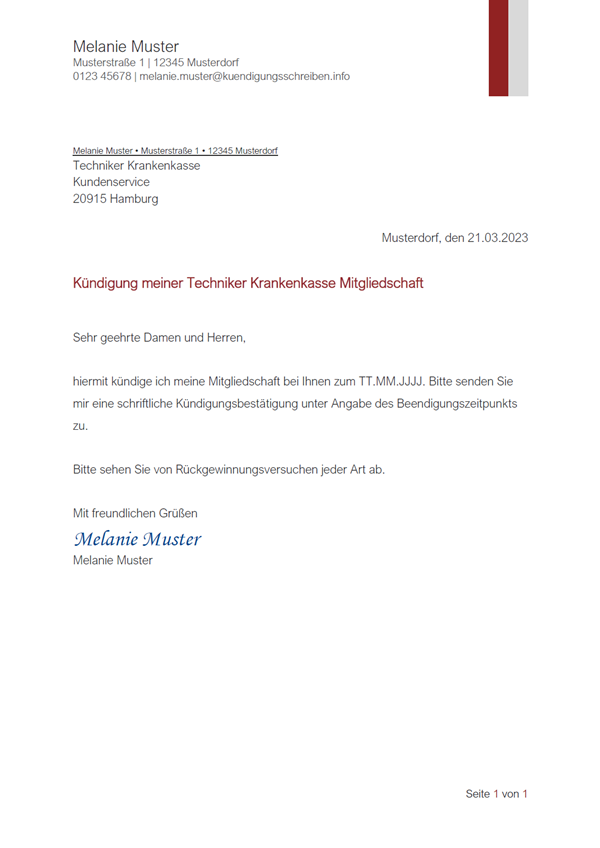 Melanie Muster
Musterstraße 1 | 12345 Musterdorf
0123 45678 | melanie.muster@kuendigungsschreiben.info

Melanie Muster • Musterstraße 1 • 12345 Musterdorf
Techniker Krankenkasse
Kundenservice
20915 Hamburg

Musterdorf, den 21.03.2023

Kündigung meiner Techniker Krankenkasse Mitgliedschaft

Sehr geehrte Damen und Herren,

hiermit kündige ich meine Mitgliedschaft bei Ihnen zum TT.MM.JJJJ. Bitte senden Sie mir eine schriftliche Kündigungsbestätigung unter Angabe des Beendigungszeitpunkts zu.

Bitte sehen Sie von Rückgewinnungsversuchen jeder Art ab.

Mit freundlichen Grüßen
Melanie Muster
Melanie Muster

Seite 1 von 1